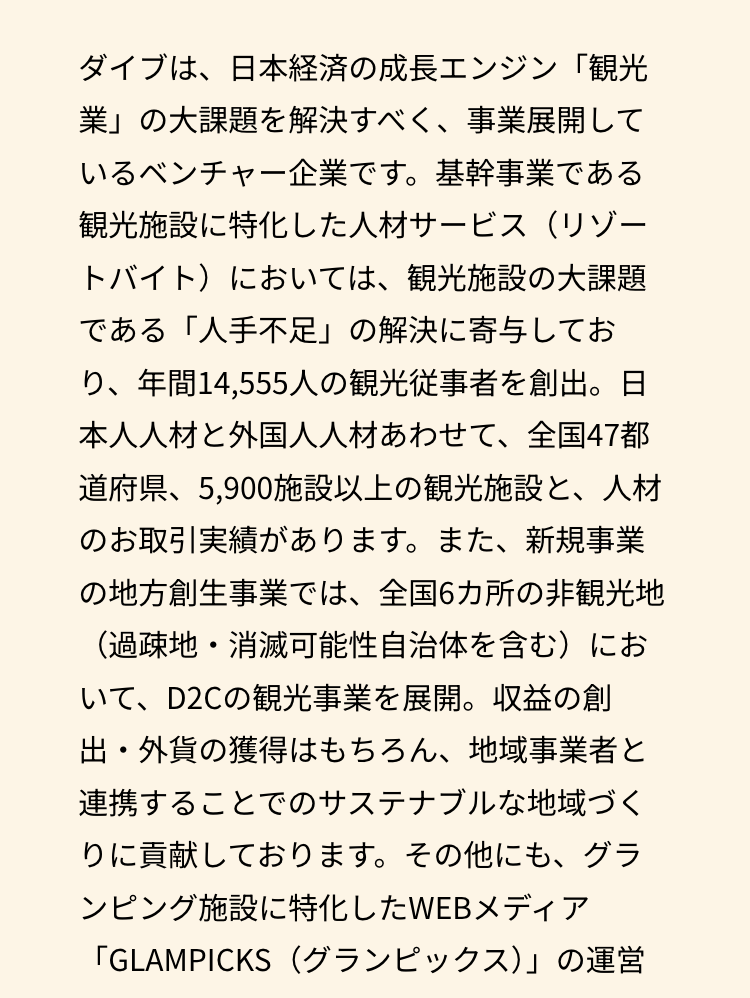 ダイブは、日本経済の成長エンジン「観光業」の大課題を解決すべく、事業展開しているベンチャー企業です。基幹事業である観光施設に特化した人材サービス（リゾートバイト）においては、観光施設の大課題である「人手不足」の解決に寄与しており、年間14,555人の観光従事者を創出。日本人人材と外国人人材あわせて、全国47都道府県、5,900施設以上の観光施設と、人材のお取引実績があります。また、新規事業の地方創生事業では、全国6カ所の非観光地（過疎地・消滅可能性自治体を含む）において、D2Cの観光事業を展開。収益の創出・外貨の獲得はもちろん、地域事業者と連携することでのサステナブルな地域づくりに貢献しております。その他にも、グランピング施設に特化したWEBメディア「GLAMPICKS（グランピックス）」の運営